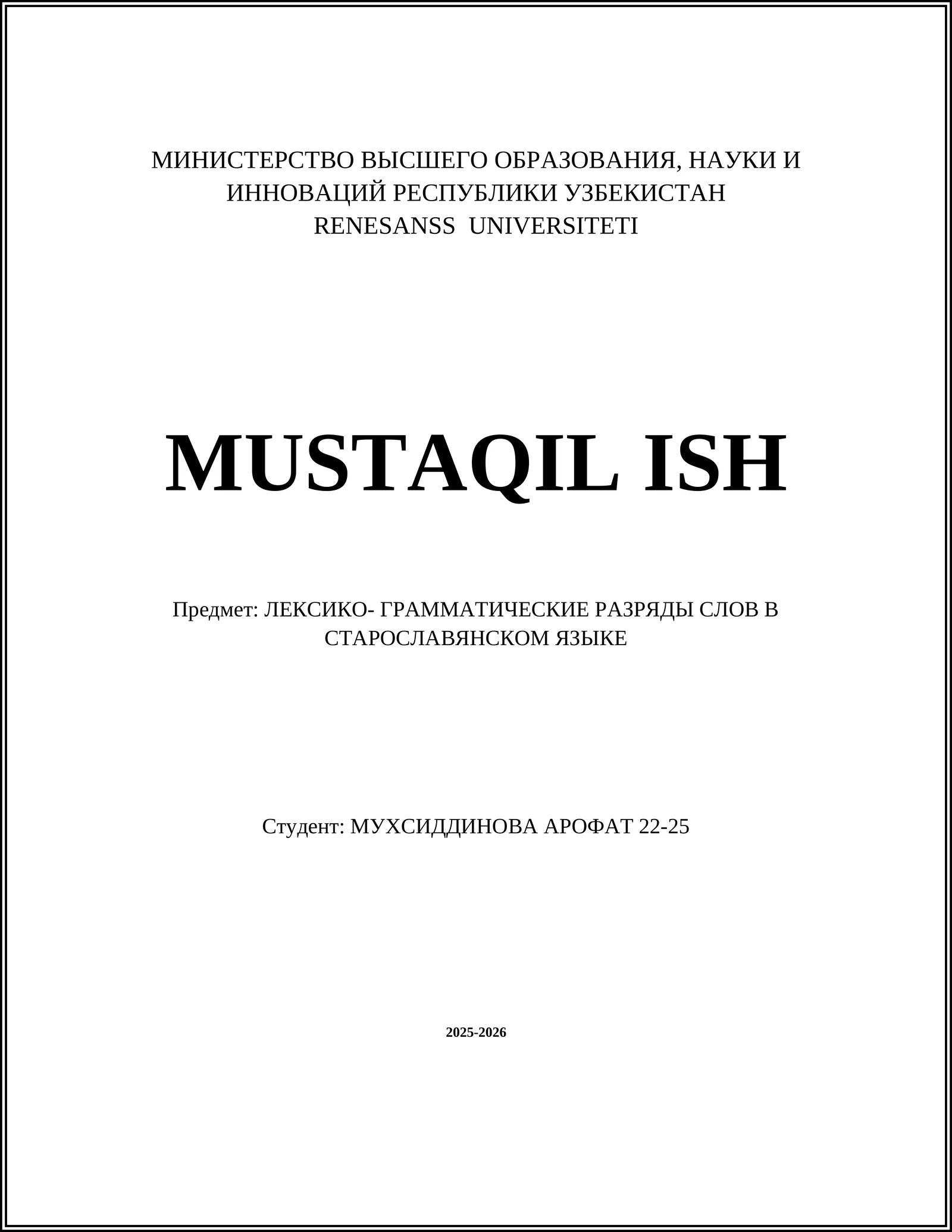 МИНИСТЕРСТВО ВЫСШЕГО ОБРАЗОВАНИЯ, НАУКИ И ИННОВАЦИЙ РЕСПУБЛИКИ УЗБЕКИСТАН
RENESANSS UNIVERSITETI

MUSTAQIL ISH

Предмет: ЛЕКСИКО- ГРАММАТИЧЕСКИЕ РАЗРЯДЫ СЛОВ В СТАРОСЛАВЯНСКОМ ЯЗЫКЕ

Студент: МУХСИДДИНОВА АРОФАТ 22-25

2025-2026